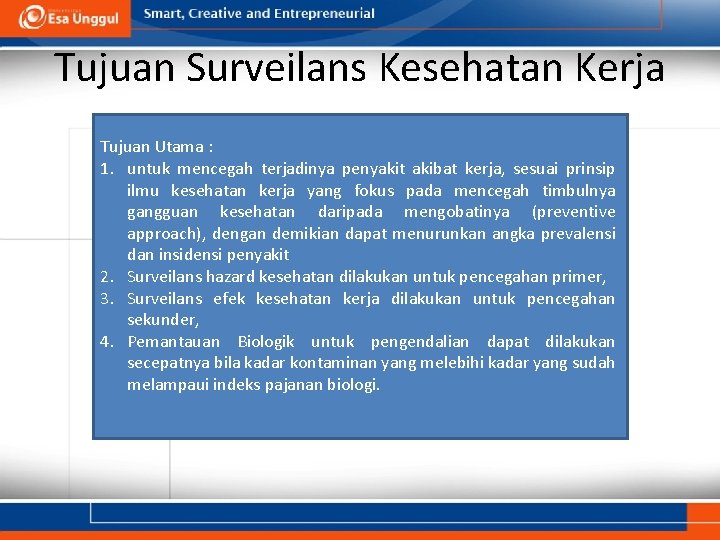 Esa Unggul

Smart, Creative and Entrepreneurial

Tujuan Surveilans Kesehatan Kerja

Tujuan Utama :

1. untuk mencegah terjadinya penyakit akibat kerja, sesuai prinsip ilmu kesehatan kerja yang fokus pada mencegah timbulnya gangguan kesehatan daripada mengobatinya (preventive approach), dengan demikian dapat menurunkan angka prevalensi dan insidensi penyakit
2. Surveilans hazard kesehatan dilakukan untuk pencegahan primer,
3. Surveilans efek kesehatan kerja dilakukan untuk pencegahan sekunder,
4. Pemantauan Biologik untuk pengendalian dapat dilakukan secepatnya bila kadar kontaminan yang melebihi kadar yang sudah melampaui indeks pajanan biologi.